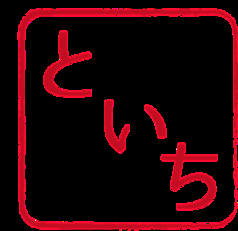 といち